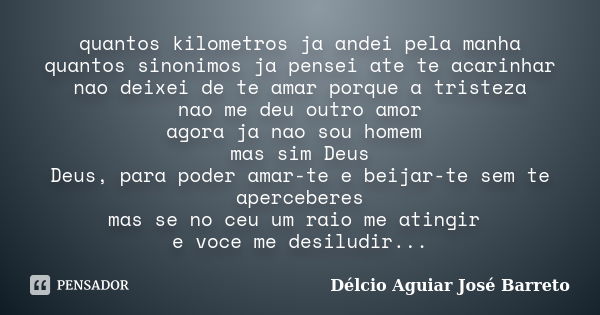 quantos kilometros ja andei pela manha
quantos sinonimos ja pensei ate te acarinhar
nao deixei de te amar porque a tristeza
nao me deu outro amor
agora ja nao sou homem
mas sim Deus
Deus, para poder amar-te e beijar-te sem te aperceberes
mas se no ceu um raio me atingir
e voce me desiludir...

PENSADOR

Délcio Aguiar José Barreto